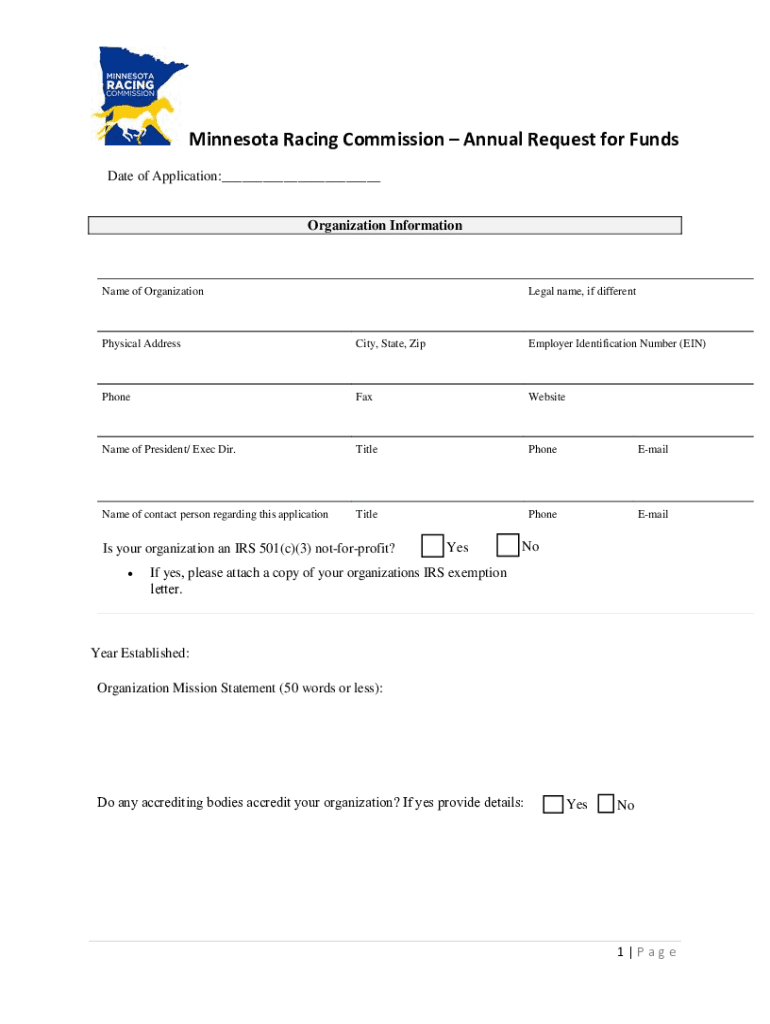 MINNESOTA RACING COMMISSION

Minnesota Racing Commission – Annual Request for Funds

Date of Application:______________________

Organization Information

Name of Organization

Legal name, if different

Physical Address

City, State, Zip

Employer Identification Number (EIN)

Phone

Fax

Website

Name of President/ Exec Dir.

Title

Phone

E-mail

Name of contact person regarding this application

Title

Phone

E-mail

Is your organization an IRS 501(c)(3) not-for-profit? Yes No

• If yes, please attach a copy of your organizations IRS exemption letter.

Year Established:

Organization Mission Statement (50 words or less):

Do any accrediting bodies accredit your organization? If yes provide details: Yes No

1 | P a g e